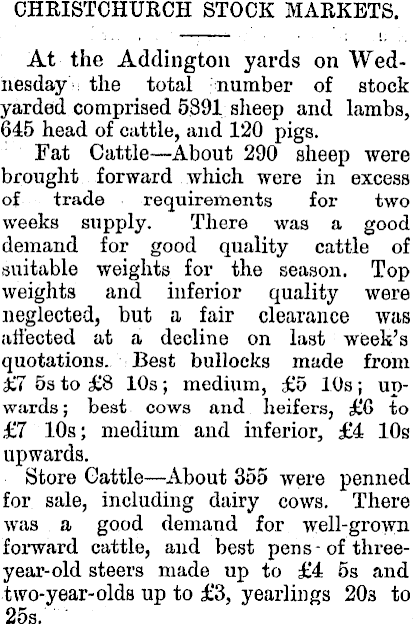 CHRISTCHURCH STOCK MARKETS.

At the Addington yards on Wednesday the total number of stock yarded comprised 5891 sheep and lambs, 645 head of cattle, and 120 pigs.

Fat Cattle—About 290 sheep were brought forward which were in excess of trade requirements for two weeks supply. There was a good demand for good quality cattle of suitable weights for the season. Top weights and inferior quality were neglected, but a fair clearance was affected at a decline on last week's quotations. Best bullocks made from £7 5s to £8 10s; medium, £5 10s; upwards; best cows and heifers, £6 to £7 10s; medium and inferior, £4 10s upwards.

Store Cattle—About 355 were penned for sale, including dairy cows. There was a good demand for well-grown forward cattle, and best pens of three-year-old steers made up to £4 5s and two-year-olds up to £3, yearlings 20s to 25s.